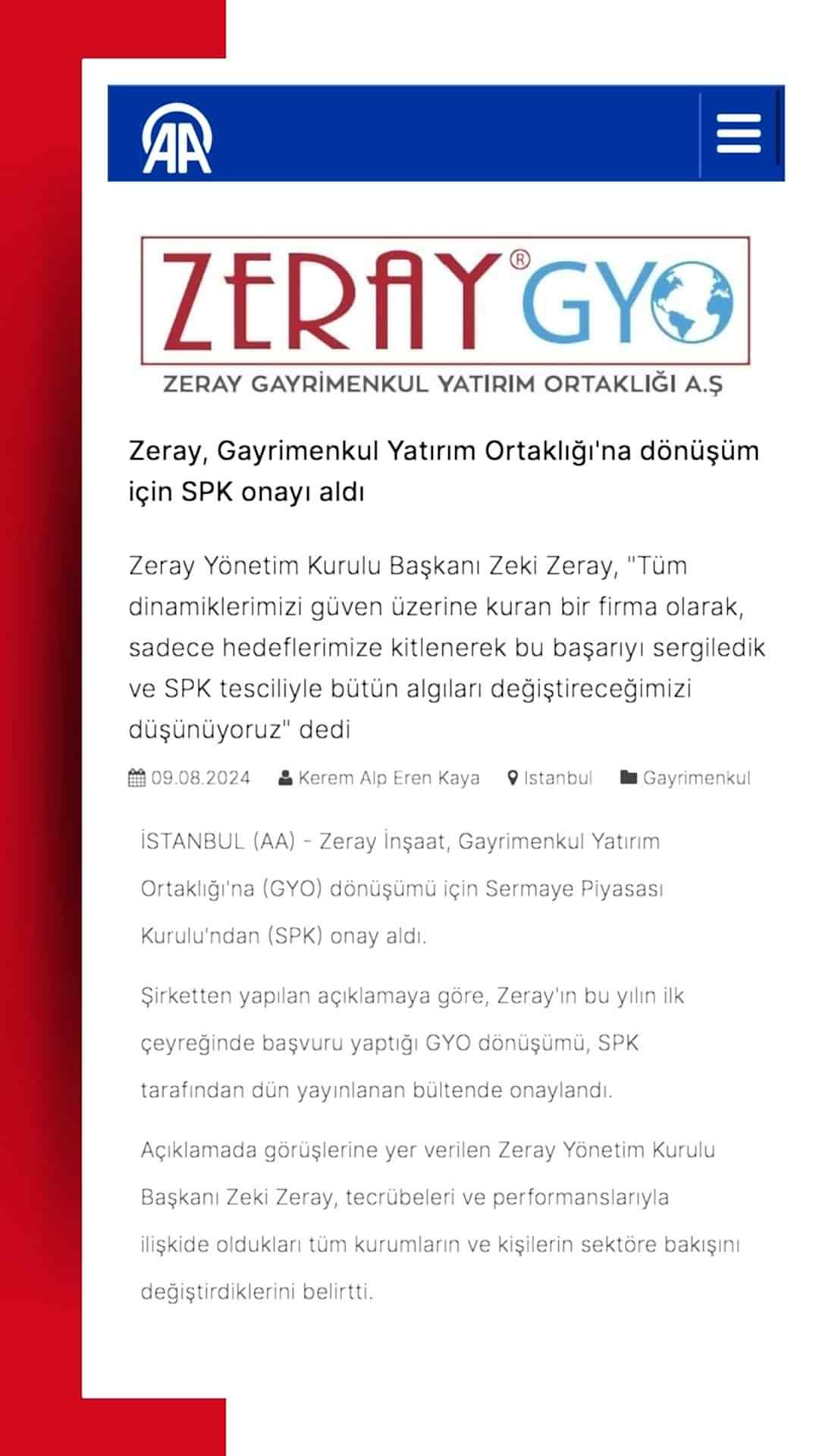 AA

ZERAY® GYO

ZERAY GAYRİMENKUL YATIRIM ORTAKLIĞI A.Ş

Zeray, Gayrimenkul Yatırım Ortaklığı'na dönüşüm için SPK onayı aldı

Zeray Yönetim Kurulu Başkanı Zeki Zeray, "Tüm dinamiklerimizi güven üzerine kuran bir firma olarak, sadece hedeflerimize kitlenerek bu başarıyı sergiledik ve SPK tesciliyle bütün algıları değiştireceğimizi düşünüyoruz" dedi

09.08.2024 Kerem Alp Eren Kaya Istanbul Gayrimenkul

İSTANBUL (AA) - Zeray İnşaat, Gayrimenkul Yatırım Ortaklığı'na (GYO) dönüşümü için Sermaye Piyasası Kurulu'ndan (SPK) onay aldı.

Şirketten yapılan açıklamaya göre, Zeray'ın bu yılın ilk çeyreğinde başvuru yaptığı GYO dönüşümü, SPK tarafından dün yayınlanan bültende onaylandı.

Açıklamada görüşlerine yer verilen Zeray Yönetim Kurulu Başkanı Zeki Zeray, tecrübeleri ve performanslarıyla ilişkide oldukları tüm kurumların ve kişilerin sektöre bakışını değiştirdiklerini belirtti.